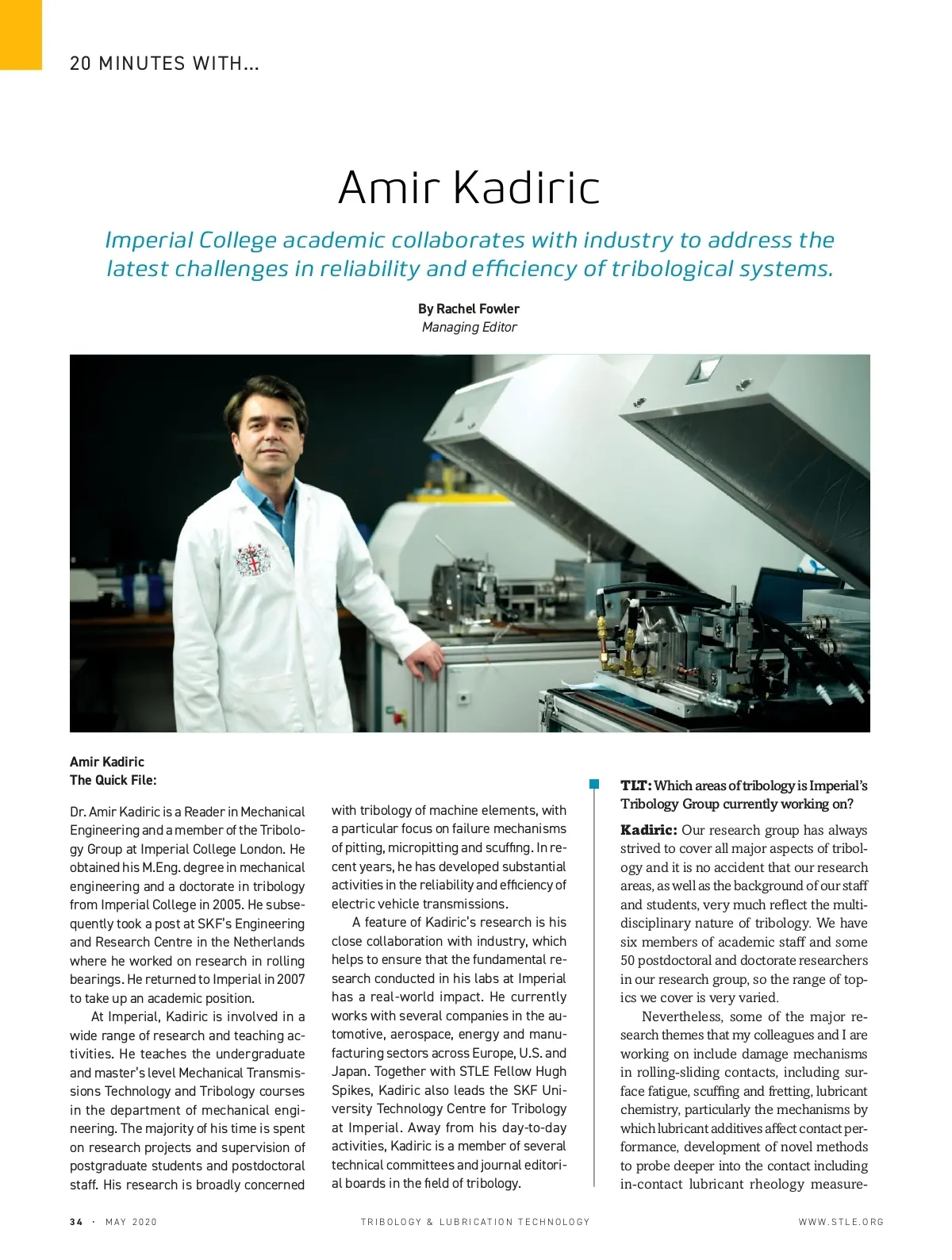 20 MINUTES WITH...

Amir Kadiric

Imperial College academic collaborates with industry to address the latest challenges in reliability and efficiency of tribological systems.

By Rachel Fowler
Managing Editor

Amir Kadiric
The Quick File:

Dr. Amir Kadiric is a Reader in Mechanical Engineering and a member of the Tribology Group at Imperial College London. He obtained his M.Eng. degree in mechanical engineering and a doctorate in tribology from Imperial College in 2005. He subsequently took a post at SKF's Engineering and Research Centre in the Netherlands where he worked on research in rolling bearings. He returned to Imperial in 2007 to take up an academic position.

At Imperial, Kadiric is involved in a wide range of research and teaching activities. He teaches the undergraduate and master's level Mechanical Transmissions Technology and Tribology courses in the department of mechanical engineering. The majority of his time is spent on research projects and supervision of postgraduate students and postdoctoral staff. His research is broadly concerned with tribology of machine elements, with a particular focus on failure mechanisms of pitting, micropitting and scuffing. In recent years, he has developed substantial activities in the reliability and efficiency of electric vehicle transmissions.

A feature of Kadiric's research is his close collaboration with industry, which helps to ensure that the fundamental research conducted in his labs at Imperial has a real-world impact. He currently works with several companies in the automotive, aerospace, energy and manufacturing sectors across Europe, U.S. and Japan. Together with STLE Fellow Hugh Spikes, Kadiric also leads the SKF University Technology Centre for Tribology at Imperial. Away from his day-to-day activities, Kadiric is a member of several technical committees and journal editorial boards in the field of tribology.

TLT: Which areas of tribology is Imperial's Tribology Group currently working on?

Kadiric: Our research group has always strived to cover all major aspects of tribology and it is no accident that our research areas, as well as the background of our staff and students, very much reflect the multidisciplinary nature of tribology. We have six members of academic staff and some 50 postdoctoral and doctorate researchers in our research group, so the range of topics we cover is very varied.

Nevertheless, some of the major research themes that my colleagues and I are working on include damage mechanisms in rolling-sliding contacts, including surface fatigue, scuffing and fretting, lubricant chemistry, particularly the mechanisms by which lubricant additives affect contact performance, development of novel methods to probe deeper into the contact including in-contact lubricant rheology measure-

34 · MAY 2020 TRIBOLOGY & LUBRICATION TECHNOLOGY WWW.STLE.ORG